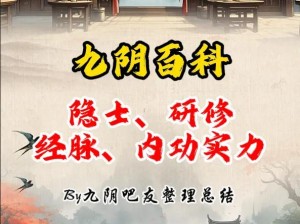 九阴百科

隐士、研修
经脉、内功实力

By九阴吧友整理总结